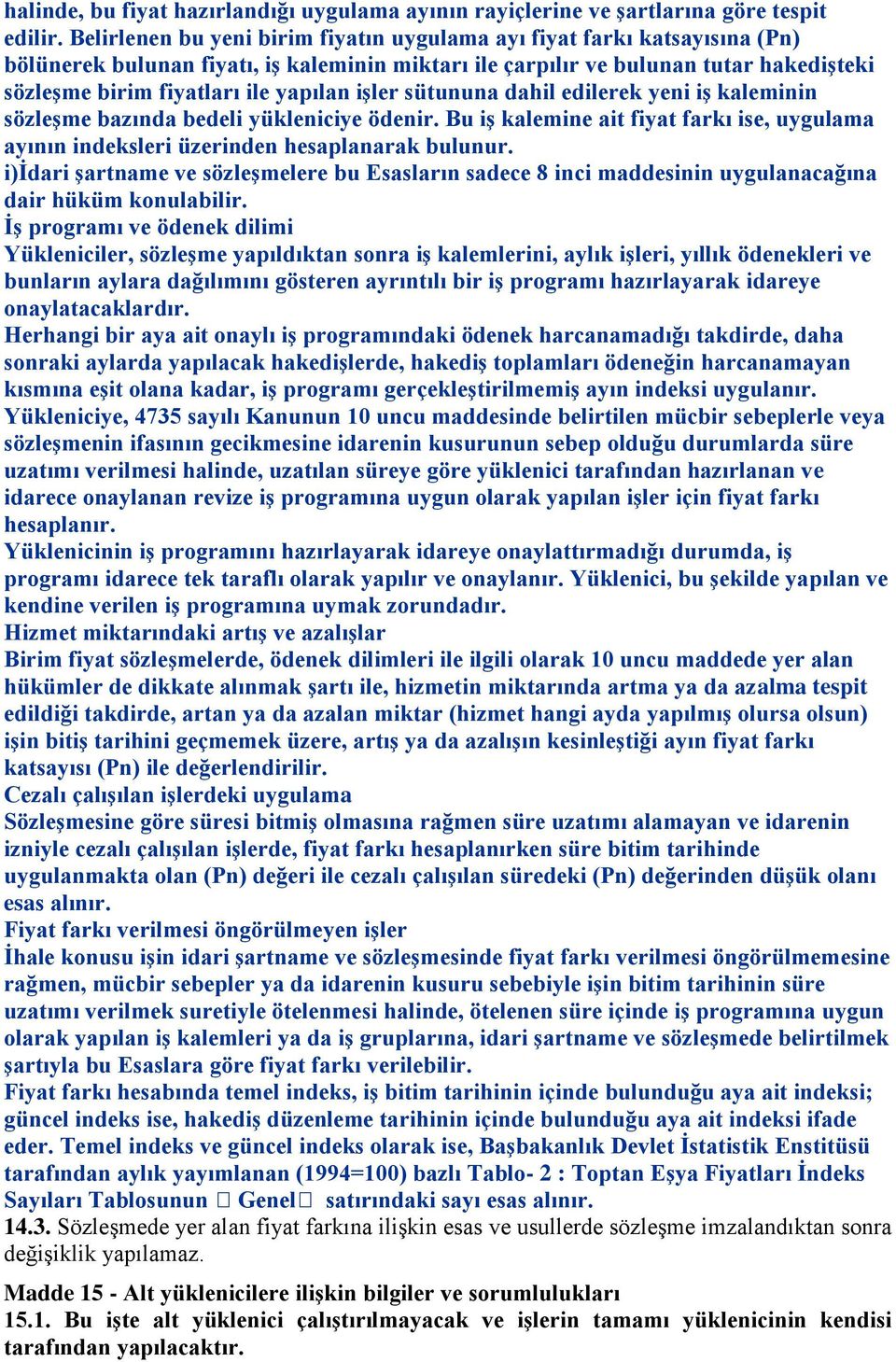 halinde, bu fiyat hazırlandığı uygulama ayının rayiçlerine ve şartlarına göre tespit edilir. Belirlenen bu yeni birim fiyatın uygulama ayı fiyat farkı katsayısına (Pn) bölünerek bulunan fiyatı, iş kaleminin miktarı ile çarpılır ve bulunan tutar hakedişteki sözleşme birim fiyatları ile yapılan işler sütununa dahil edilerek yeni iş kaleminin sözleşme bazında bedeli yükleniciye ödenir. Bu iş kalemine ait fiyat farkı ise, uygulama ayının indeksleri üzerinden hesaplanarak bulunur.
i)İdari şartname ve sözleşmelere bu Esasların sadece 8 inci maddesinin uygulanacağına dair hüküm konulabilir.
İş programı ve ödenek dilimi
Yükleniciler, sözleşme yapıldıktan sonra iş kalemlerini, aylık işleri, yıllık ödenekleri ve bunların aylara dağılımını gösteren ayrıntılı bir iş programı hazırlayarak idareye onaylatacaklardır.
Herhangi bir aya ait onaylı iş programındaki ödenek harcanamadığı takdirde, daha sonraki aylarda yapılacak hakedişlerde, hakediş toplamları ödeneğin harcanamayan kısmına eşit olana kadar, iş programı gerçekleştirilmemiş ayın indeksi uygulanır.
Yükleniciye, 4735 sayılı Kanunun 10 uncu maddesinde belirtilen mücbir sebeplerle veya sözleşmenin ifasının gecikmesine idarenin kusurunun sebep olduğu durumlarda süre uzatımı verilmesi halinde, uzatılan süreye göre yüklenici tarafından hazırlanan ve idarece onaylanan revize iş programına uygun olarak yapılan işler için fiyat farkı hesaplanır.
Yüklenicinin iş programını hazırlayarak idareye onaylattırmadığı durumda, iş programı idarece tek taraflı olarak yapılır ve onaylanır. Yüklenici, bu şekilde yapılan ve kendine verilen iş programına uymak zorundadır.
Hizmet miktarındaki artış ve azalışlar
Birim fiyat sözleşmelerde, ödenek dilimleri ile ilgili olarak 10 uncu maddede yer alan hükümler de dikkate alınmak şartı ile, hizmetin miktarında artma ya da azalma tespit edildiği takdirde, artan ya da azalan miktar (hizmet hangi ayda yapılmış olursa olsun) işin bitiş tarihini geçmemek üzere, artış ya da azalışın kesinleştiği ayın fiyat farkı katsayısı (Pn) ile değerlendirilir.
Cezalı çalışılan işlerdeki uygulama
Sözleşmesine göre süresi bitmiş olmasına rağmen süre uzatımı alamayan ve idarenin izniyle cezalı çalışılan işlerde, fiyat farkı hesaplanırken süre bitim tarihinde uygulanmakta olan (Pn) değeri ile cezalı çalışılan süredeki (Pn) değerinden düşük olanı esas alınır.
Fiyat farkı verilmesi öngörülmeyen işler
İhale konusu işin idari şartname ve sözleşmesinde fiyat farkı verilmesi öngörülmemesine rağmen, mücbir sebepler ya da idarenin kusuru sebebiyle işin bitim tarihinin süre uzatımı verilmek suretiyle ötelenmesi halinde, ötelenen süre içinde iş programına uygun olarak yapılan iş kalemleri ya da iş gruplarına, idari şartname ve sözleşmede belirtilmek şartıyla bu Esaslara göre fiyat farkı verilebilir.
Fiyat farkı hesabında temel indeks, iş bitim tarihinin içinde bulunduğu aya ait indeksi; güncel indeks ise, hakediş düzenleme tarihinin içinde bulunduğu aya ait indeksi ifade eder. Temel indeks ve güncel indeks olarak ise, Başbakanlık Devlet İstatistik Enstitüsü tarafından aylık yayımlanan (1994=100) bazlı Tablo- 2 : Toptan Eşya Fiyatları İndeks Sayıları Tablosunun  Genel  satırındaki sayı esas alınır.
14.3. Sözleşmede yer alan fiyat farkına ilişkin esas ve usullerde sözleşme imzalandıktan sonra değişiklik yapılamaz.
Madde 15 - Alt yüklenicilere ilişkin bilgiler ve sorumlulukları
15.1. Bu işte alt yüklenici çalıştırılmayacak ve işlerin tamamı yüklenicinin kendisi tarafından yapılacaktır.